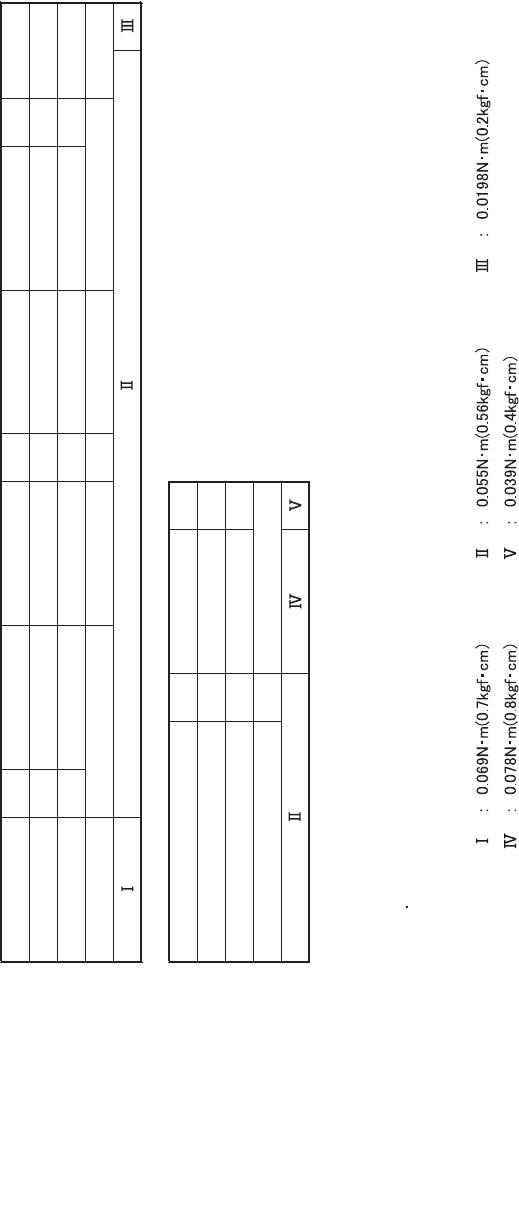 I

II

III

II

IV

V

I : 0.069N·m(0.7kgf·cm)
II : 0.055N·m(0.56kgf·cm)
III : 0.0198N·m(0.2kgf·cm)
IV : 0.078N·m(0.8kgf·cm)
V : 0.039N·m(0.4kgf·cm)